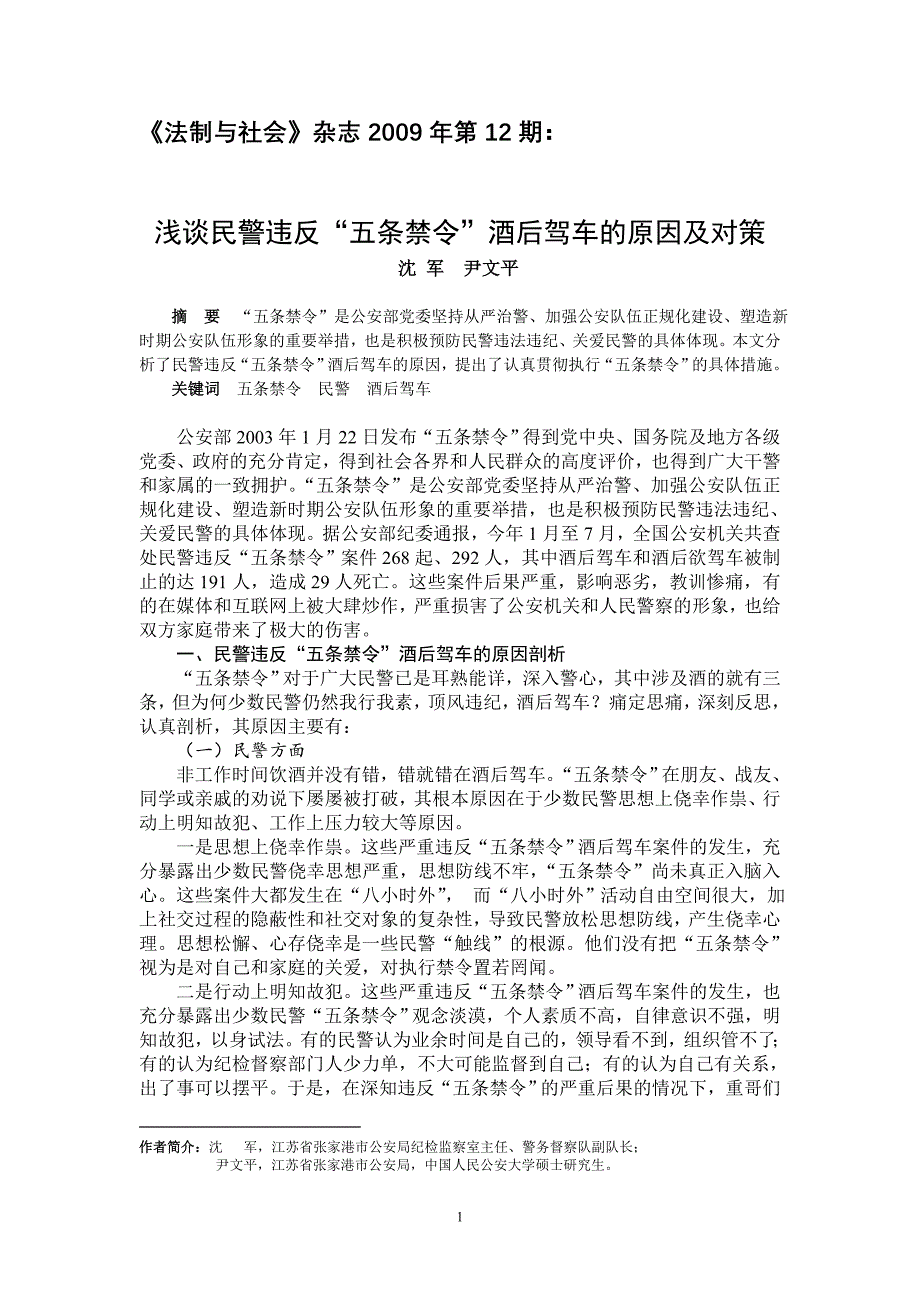 《法制与社会》杂志 2009 年第 12 期：

浅谈民警违反“五条禁令”酒后驾车的原因及对策

沈 军 尹文平

摘 要 “五条禁令”是公安部党委坚持从严治警、加强公安队伍正规化建设、塑造新时期公安队伍形象的重要举措，也是积极预防民警违法违纪、关爱民警的具体体现。本文分析了民警违反“五条禁令”酒后驾车的原因，提出了认真贯彻执行“五条禁令”的具体措施。

关键词 五条禁令 民警 酒后驾车

公安部 2003 年 1 月 22 日发布“五条禁令”得到党中央、国务院及地方各级党委、政府的充分肯定，得到社会各界和人民群众的高度评价，也得到广大干警和家属的一致拥护。“五条禁令”是公安部党委坚持从严治警、加强公安队伍正规化建设、塑造新时期公安队伍形象的重要举措，也是积极预防民警违法违纪、关爱民警的具体体现。据公安部纪委通报，今年 1 月至 7 月，全国公安机关共查处民警违反“五条禁令”案件 268 起、292 人，其中酒后驾车和酒后欲驾车被制止的达 191 人，造成 29 人死亡。这些案件后果严重，影响恶劣，教训惨痛，有的在媒体和互联网上被大肆炒作，严重损害了公安机关和人民警察的形象，也给双方家庭带来了极大的伤害。

一、民警违反“五条禁令”酒后驾车的原因剖析

“五条禁令”对于广大民警已是耳熟能详，深入警心，其中涉及酒的就有三条，但为何少数民警仍然我行我素，顶风违纪，酒后驾车？痛定思痛，深刻反思，认真剖析，其原因主要有：

（一）民警方面

非工作时间饮酒并没有错，错就错在酒后驾车。“五条禁令”在朋友、战友、同学或亲戚的劝说下屡屡被打破，其根本原因在于少数民警思想上侥幸作祟、行动上明知故犯、工作上压力较大等原因。

一是思想上侥幸作祟。这些严重违反“五条禁令”酒后驾车案件的发生，充分暴露出少数民警侥幸思想严重，思想防线不牢，“五条禁令”尚未真正入脑入心。这些案件大都发生在“八小时外”， 而“八小时外”活动自由空间很大，加上社交过程的隐蔽性和社交对象的复杂性，导致民警放松思想防线，产生侥幸心理。思想松懈、心存侥幸是一些民警“触线”的根源。他们没有把“五条禁令”视为是对自己和家庭的关爱，对执行禁令置若罔闻。

二是行动上明知故犯。这些严重违反“五条禁令”酒后驾车案件的发生，也充分暴露出少数民警“五条禁令”观念淡漠，个人素质不高，自律意识不强，明知故犯，以身试法。有的民警认为业余时间是自己的，领导看不到，组织管不了；有的认为纪检督察部门人少力单，不大可能监督到自己；有的认为自己有关系，出了事可以摆平。于是，在深知违反“五条禁令”的严重后果的情况下，重哥们

作者简介：沈 军，江苏省张家港市公安局纪检监察室主任、警务督察队副队长；
尹文平，江苏省张家港市公安局，中国人民公安大学硕士研究生。

1